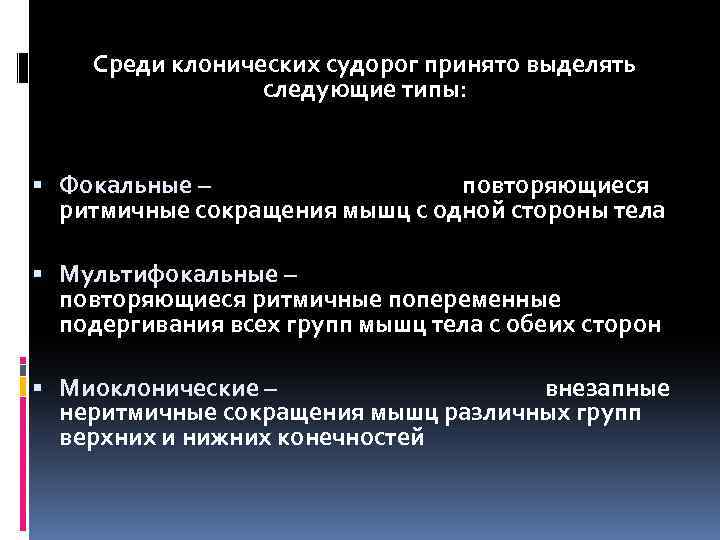 Среди клонических судорог принято выделять следующие типы:

▪ Фокальные – повторяющиеся ритмичные сокращения мышц с одной стороны тела

▪ Мультифокальные – повторяющиеся ритмичные попеременные подергивания всех групп мышц тела с обеих сторон

▪ Миоклонические – внезапные неритмичные сокращения мышц различных групп верхних и нижних конечностей